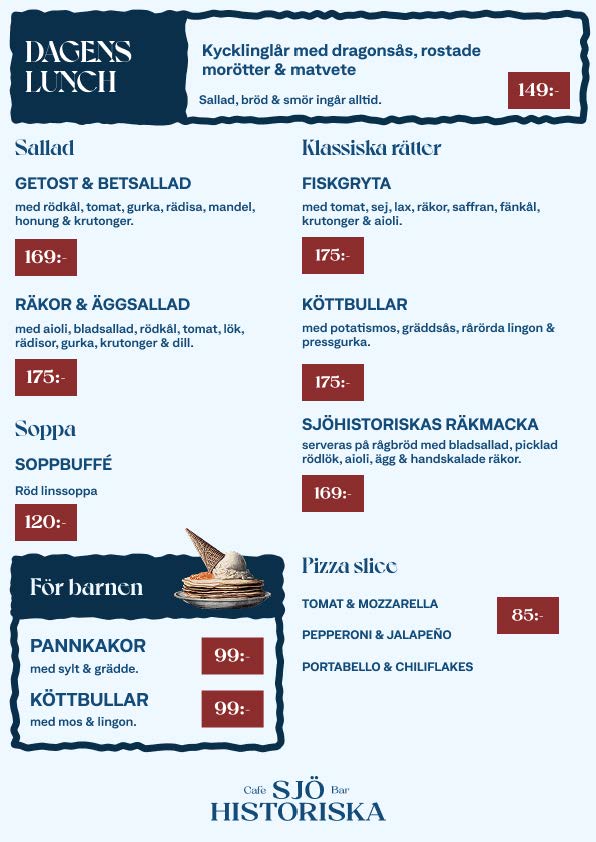 DAGENS LUNCH

Kycklinglår med dragonsås, rostade morötter & matvete

Sallad, bröd & smör ingår alltid.

149:-

Sallad

GETOST & BETSALLAD

med rödkål, tomat, gurka, rädisa, mandel, honung & krutonger.

169:-

RÄKOR & ÄGGSALLAD

med aioli, bladsallad, rödkål, tomat, lök, rädisor, gurka, krutonger & dill.

175:-

Soppa

SOPPBUFFÉ

Röd linssoppa

120:-

För barnen

PANNKAKOR

med sylt & grädde.

99:-

KÖTTBULLAR

med mos & lingon.

99:-

Klassiska rätter

FISKGRYTA

med tomat, sej, lax, räkor, saffran, fänkål, krutonger & aioli.

175:-

KÖTTBULLAR

med potatismos, gräddsås, rårörda lingon & pressgurka.

175:-

SJÖHISTORISKAS RÄKMACKA

serveras på rågbröd med bladsallad, picklad rödlök, aioli, ägg & handskalade räkor.

169:-

Pizza slice

TOMAT & MOZZARELLA

PEPPERONI & JALAPEÑO

PORTABELLO & CHILIFLAKES

85:-

Cafe SJÖ Bar
HISTORISKA